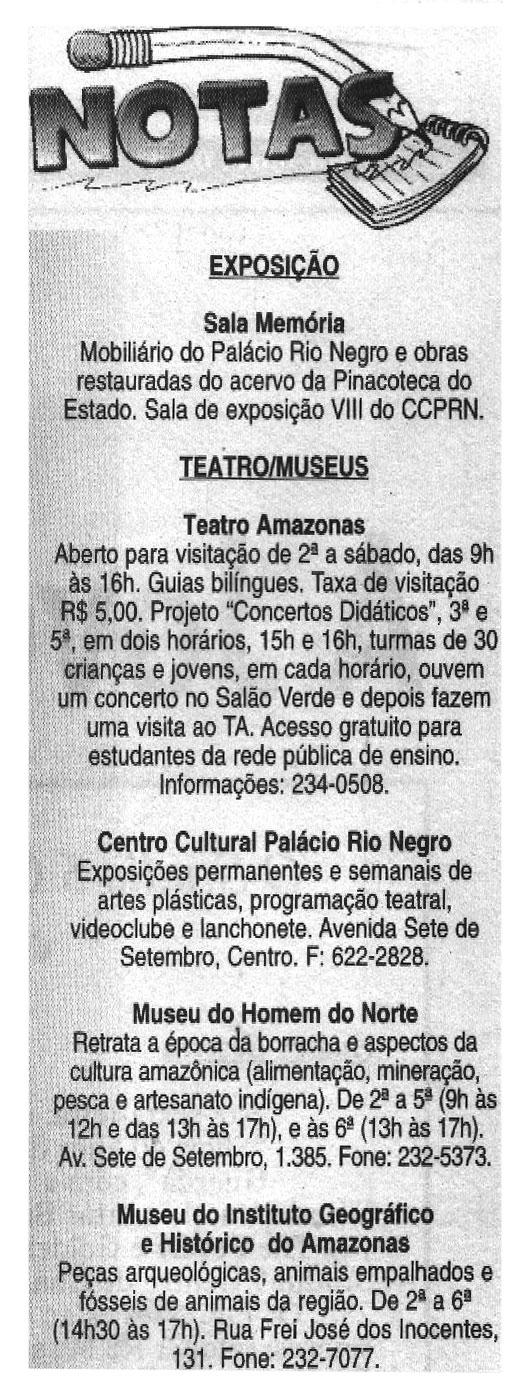 NOTAS

EXPOSIÇÃO

Sala Memória
Mobiliário do Palácio Rio Negro e obras restauradas do acervo da Pinacoteca do Estado. Sala de exposição VIII do CCPRN.

TEATRO/MUSEUS

Teatro Amazonas
Aberto para visitação de 2ª a sábado, das 9h às 16h. Guias bilíngues. Taxa de visitação R$ 5,00. Projeto "Concertos Didáticos", 3ª e 5ª, em dois horários, 15h e 16h, turmas de 30 crianças e jovens, em cada horário, ouvem um concerto no Salão Verde e depois fazem uma visita ao TA. Acesso gratuito para estudantes da rede pública de ensino. Informações: 234-0508.

Centro Cultural Palácio Rio Negro
Exposições permanentes e semanais de artes plásticas, programação teatral, videoclube e lanchonete. Avenida Sete de Setembro, Centro. F: 622-2828.

Museu do Homem do Norte
Retrata a época da borracha e aspectos da cultura amazônica (alimentação, mineração, pesca e artesanato indígena). De 2ª a 5ª (9h às 12h e das 13h às 17h), e às 6ª (13h às 17h). Av. Sete de Setembro, 1.385. Fone: 232-5373.

Museu do Instituto Geográfico e Histórico do Amazonas
Peças arqueológicas, animais empalhados e fósseis de animais da região. De 2ª a 6ª (14h30 às 17h). Rua Frei José dos Inocentes, 131. Fone: 232-7077.